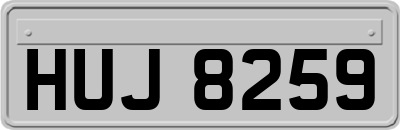 HUJ 8259